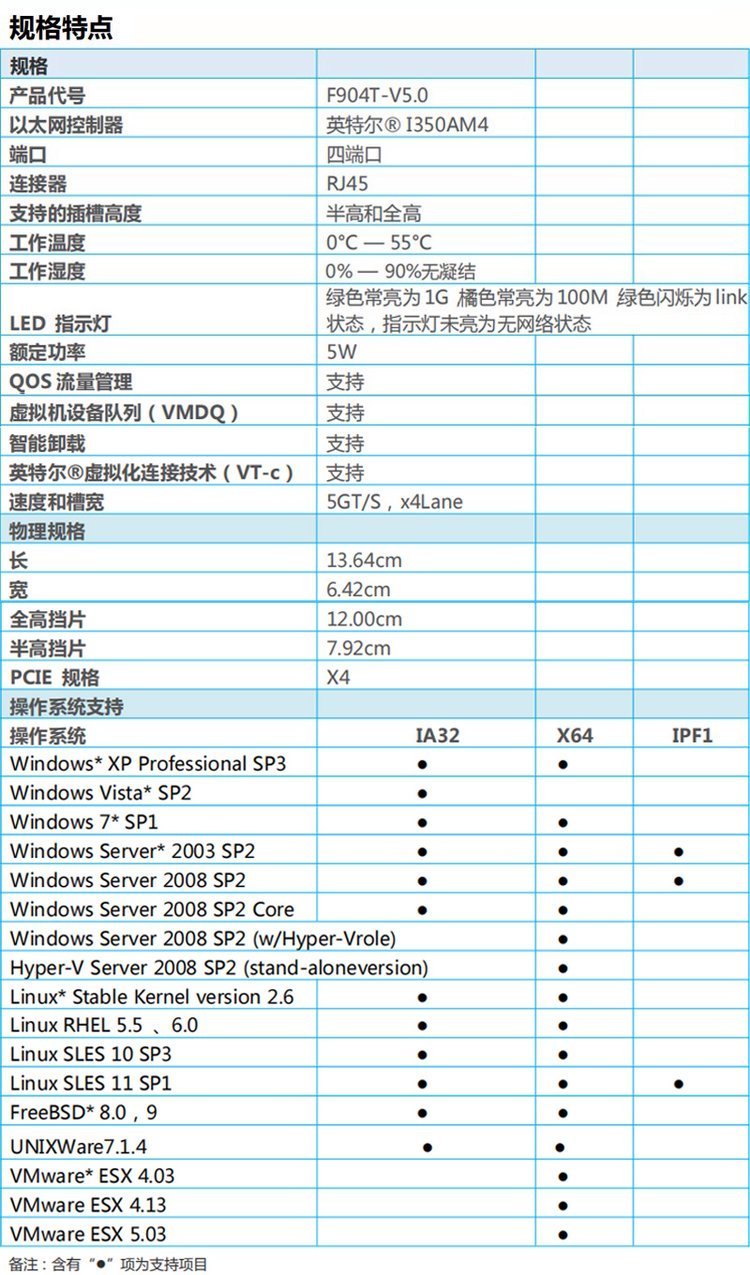 规格特点

| 规格 | | | |
|---|---|---|---|
| 产品代号 | F904T-V5.0 | | |
| 以太网控制器 | 英特尔® I350AM4 | | |
| 端口 | 四端口 | | |
| 连接器 | RJ45 | | |
| 支持的插槽高度 | 半高和全高 | | |
| 工作温度 | 0°C — 55°C | | |
| 工作湿度 | 0% — 90%无凝结 | | |
| LED 指示灯 | 绿色常亮为 1G 橘色常亮为 100M 绿色闪烁为 link 状态，指示灯未亮为无网络状态 | | |
| 额定功率 | 5W | | |
| QOS 流量管理 | 支持 | | |
| 虚拟机设备队列（VMDQ） | 支持 | | |
| 智能卸载 | 支持 | | |
| 英特尔®虚拟化连接技术（VT-c） | 支持 | | |
| 速度和槽宽 | 5GT/S，x4Lane | | |
| 物理规格 | | | |
| 长 | 13.64cm | | |
| 宽 | 6.42cm | | |
| 全高挡片 | 12.00cm | | |
| 半高挡片 | 7.92cm | | |
| PCIE 规格 | X4 | | |
| 操作系统支持 | | | |
| 操作系统 | IA32 | X64 | IPF1 |
| Windows* XP Professional SP3 | ● | ● | |
| Windows Vista* SP2 | ● | | |
| Windows 7* SP1 | ● | ● | |
| Windows Server* 2003 SP2 | ● | ● | ● |
| Windows Server 2008 SP2 | ● | ● | ● |
| Windows Server 2008 SP2 Core | ● | ● | |
| Windows Server 2008 SP2 (w/Hyper-Vrole) | | ● | |
| Hyper-V Server 2008 SP2 (stand-aloneversion) | | ● | |
| Linux* Stable Kernel version 2.6 | ● | ● | |
| Linux RHEL 5.5 、6.0 | ● | ● | |
| Linux SLES 10 SP3 | ● | ● | |
| Linux SLES 11 SP1 | ● | ● | ● |
| FreeBSD* 8.0，9 | ● | ● | |
| UNIXWare7.1.4 | ● | ● | |
| VMware* ESX 4.03 | | ● | |
| VMware ESX 4.13 | | ● | |
| VMware ESX 5.03 | | ● | |

备注：含有“●”项为支持项目